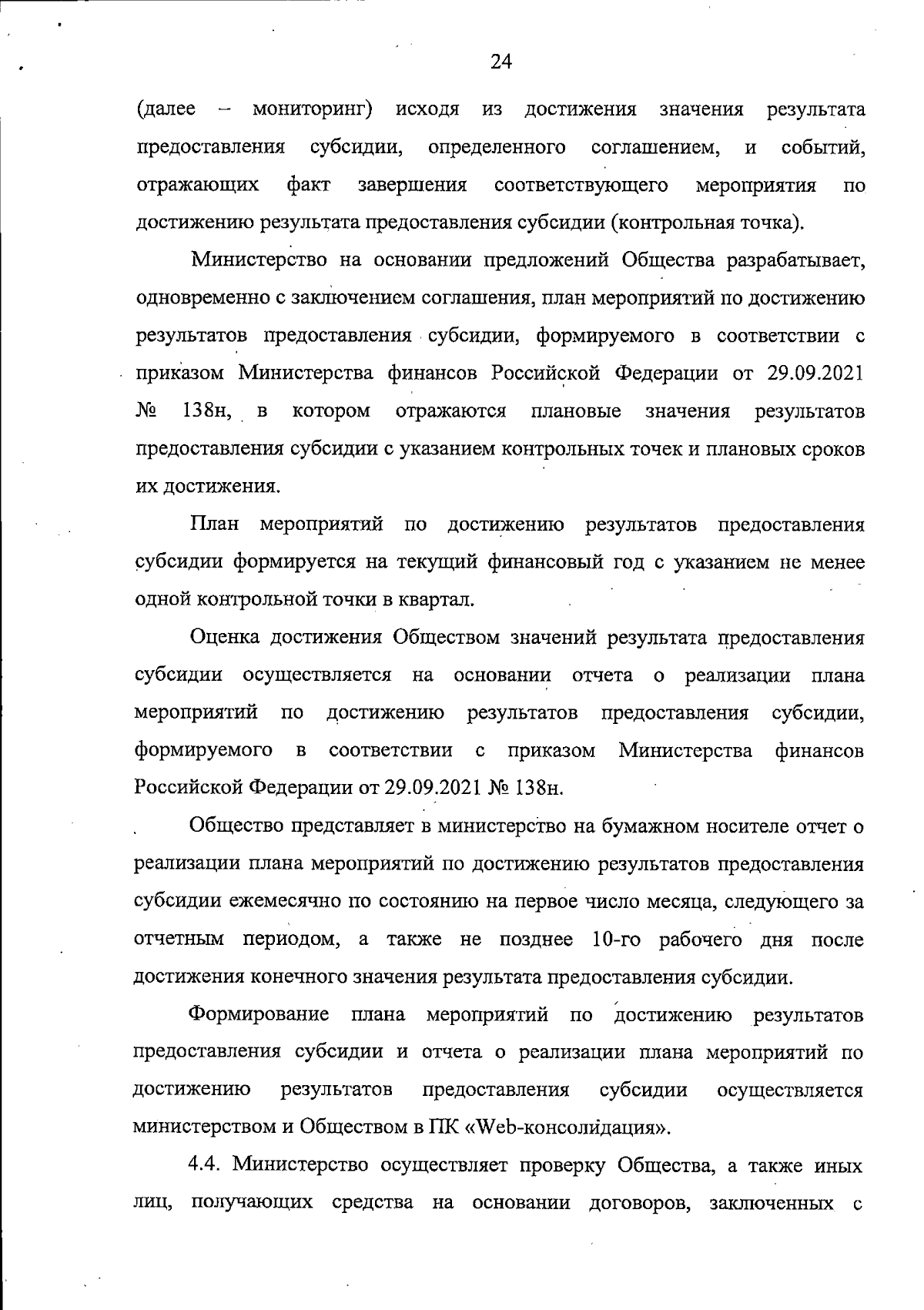 24

(далее – мониторинг) исходя из достижения значения результата предоставления субсидии, определенного соглашением, и событий, отражающих факт завершения соответствующего мероприятия по достижению результата предоставления субсидии (контрольная точка).

Министерство на основании предложений Общества разрабатывает, одновременно с заключением соглашения, план мероприятий по достижению результатов предоставления субсидии, формируемого в соответствии с приказом Министерства финансов Российской Федерации от 29.09.2021 № 138н, в котором отражаются плановые значения результатов предоставления субсидии с указанием контрольных точек и плановых сроков их достижения.

План мероприятий по достижению результатов предоставления субсидии формируется на текущий финансовый год с указанием не менее одной контрольной точки в квартал.

Оценка достижения Обществом значений результата предоставления субсидии осуществляется на основании отчета о реализации плана мероприятий по достижению результатов предоставления субсидии, формируемого в соответствии с приказом Министерства финансов Российской Федерации от 29.09.2021 № 138н.

Общество представляет в министерство на бумажном носителе отчет о реализации плана мероприятий по достижению результатов предоставления субсидии ежемесячно по состоянию на первое число месяца, следующего за отчетным периодом, а также не позднее 10-го рабочего дня после достижения конечного значения результата предоставления субсидии.

Формирование плана мероприятий по достижению результатов предоставления субсидии и отчета о реализации плана мероприятий по достижению результатов предоставления субсидии осуществляется министерством и Обществом в ПК «Web-консолидация».

4.4. Министерство осуществляет проверку Общества, а также иных лиц, получающих средства на основании договоров, заключенных с